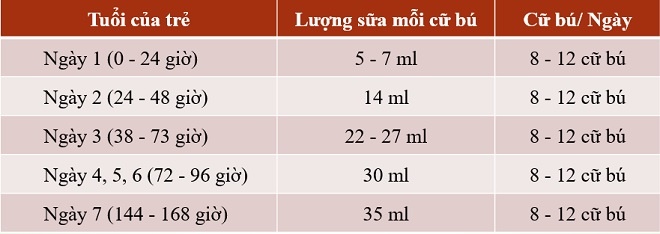 | Tuổi của trẻ | Lượng sữa mỗi cữ bú | Cữ bú/ Ngày |
|---|---|---|
| Ngày 1 (0 - 24 giờ) | 5 - 7 ml | 8 - 12 cữ bú |
| Ngày 2 (24 - 48 giờ) | 14 ml | 8 - 12 cữ bú |
| Ngày 3 (38 - 73 giờ) | 22 - 27 ml | 8 - 12 cữ bú |
| Ngày 4, 5, 6 (72 - 96 giờ) | 30 ml | 8 - 12 cữ bú |
| Ngày 7 (144 - 168 giờ) | 35 ml | 8 - 12 cữ bú |